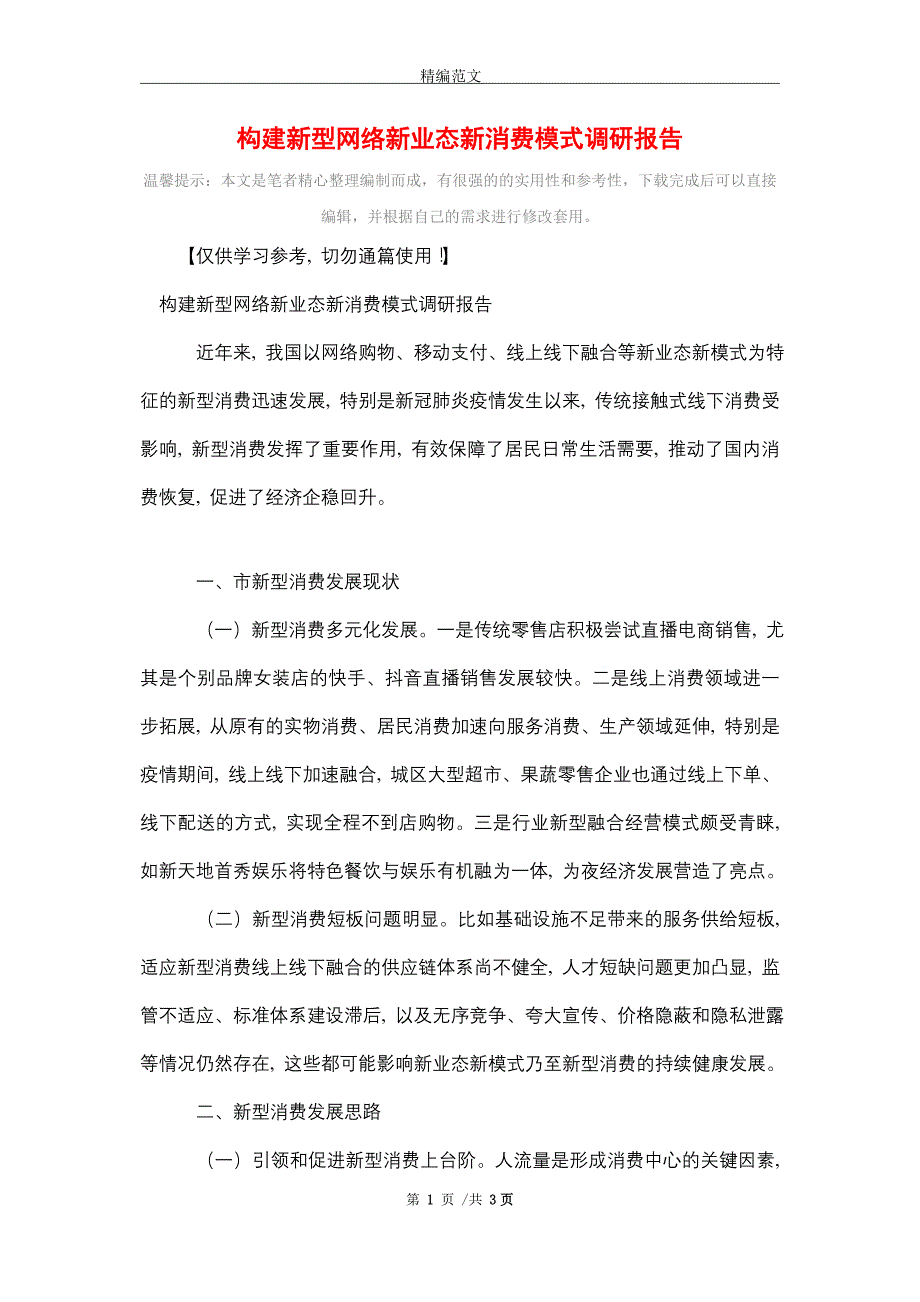 精编范文

构建新型网络新业态新消费模式调研报告

温馨提示：本文是笔者精心整理编制而成，有很强的的实用性和参考性，下载完成后可以直接编辑，并根据自己的需求进行修改套用。

【仅供学习参考，切勿通篇使用！】

构建新型网络新业态新消费模式调研报告

近年来，我国以网络购物、移动支付、线上线下融合等新业态新模式为特征的新型消费迅速发展，特别是新冠肺炎疫情发生以来，传统接触式线下消费受影响，新型消费发挥了重要作用，有效保障了居民日常生活需要，推动了国内消费恢复，促进了经济企稳回升。

一、市新型消费发展现状

（一）新型消费多元化发展。一是传统零售店积极尝试直播电商销售，尤其是个别品牌女装店的快手、抖音直播销售发展较快。二是线上消费领域进一步拓展，从原有的实物消费、居民消费加速向服务消费、生产领域延伸，特别是疫情期间，线上线下加速融合，城区大型超市、果蔬零售企业也通过线上下单、线下配送的方式，实现全程不到店购物。三是行业新型融合经营模式颇受青睐，如新天地首秀娱乐将特色餐饮与娱乐有机融为一体，为夜经济发展营造了亮点。

（二）新型消费短板问题明显。比如基础设施不足带来的服务供给短板，适应新型消费线上线下融合的供应链体系尚不健全，人才短缺问题更加凸显，监管不适应、标准体系建设滞后，以及无序竞争、夸大宣传、价格隐蔽和隐私泄露等情况仍然存在，这些都可能影响新业态新模式乃至新型消费的持续健康发展。

二、新型消费发展思路

（一）引领和促进新型消费上台阶。人流量是形成消费中心的关键因素，

第 1 页 /共 3 页